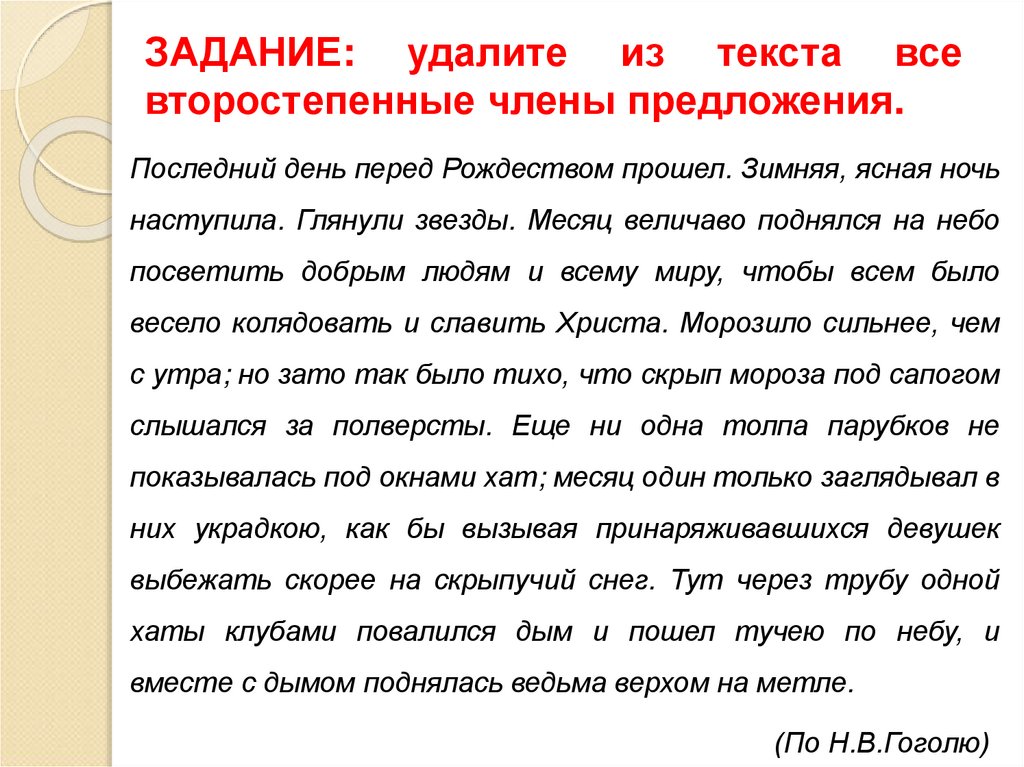 ЗАДАНИЕ: удалите из текста все второстепенные члены предложения.

Последний день перед Рождеством прошел. Зимняя, ясная ночь наступила. Глянули звезды. Месяц величаво поднялся на небо посветить добрым людям и всему миру, чтобы всем было весело колядовать и славить Христа. Морозило сильнее, чем с утра; но зато так было тихо, что скрып мороза под сапогом слышался за полверсты. Еще ни одна толпа парубков не показывалась под окнами хат; месяц один только заглядывал в них украдкою, как бы вызывая принаряживавшихся девушек выбежать скорее на скрыпучий снег. Тут через трубу одной хаты клубами повалился дым и пошел тучею по небу, и вместе с дымом поднялась ведьма верхом на метле.

(По Н.В.Гоголю)